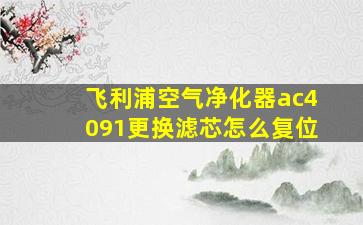 飞利浦空气净化器ac4091更换滤芯怎么复位